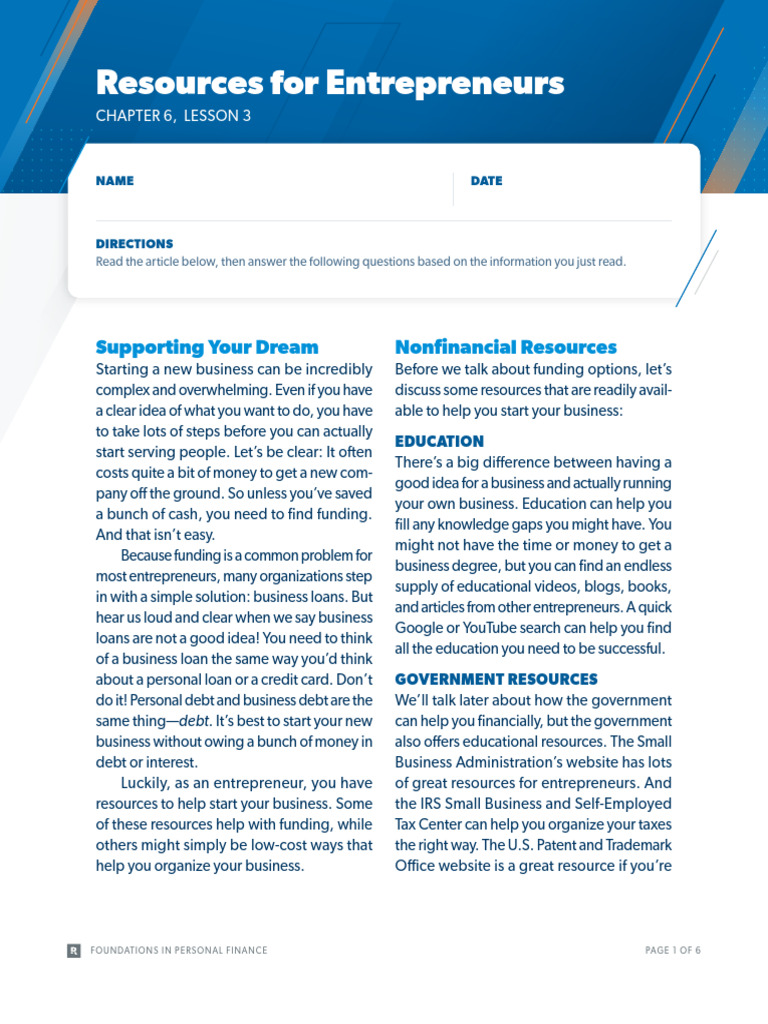 Resources for Entrepreneurs

CHAPTER 6, LESSON 3

NAME

DATE

DIRECTIONS

Read the article below, then answer the following questions based on the information you just read.

Supporting Your Dream

Starting a new business can be incredibly complex and overwhelming. Even if you have a clear idea of what you want to do, you have to take lots of steps before you can actually start serving people. Let's be clear: It often costs quite a bit of money to get a new company off the ground. So unless you've saved a bunch of cash, you need to find funding. And that isn't easy.

Because funding is a common problem for most entrepreneurs, many organizations step in with a simple solution: business loans. But hear us loud and clear when we say business loans are not a good idea! You need to think of a business loan the same way you'd think about a personal loan or a credit card. Don't do it! Personal debt and business debt are the same thing—debt. It's best to start your new business without owing a bunch of money in debt or interest.

Luckily, as an entrepreneur, you have resources to help start your business. Some of these resources help with funding, while others might simply be low-cost ways that help you organize your business.

Nonfinancial Resources

Before we talk about funding options, let's discuss some resources that are readily available to help you start your business:

EDUCATION

There's a big difference between having a good idea for a business and actually running your own business. Education can help you fill any knowledge gaps you might have. You might not have the time or money to get a business degree, but you can find an endless supply of educational videos, blogs, books, and articles from other entrepreneurs. A quick Google or YouTube search can help you find all the education you need to be successful.

GOVERNMENT RESOURCES

We'll talk later about how the government can help you financially, but the government also offers educational resources. The Small Business Administration's website has lots of great resources for entrepreneurs. And the IRS Small Business and Self-Employed Tax Center can help you organize your taxes the right way. The U.S. Patent and Trademark Office website is a great resource if you're

R FOUNDATIONS IN PERSONAL FINANCE

PAGE 1 OF 6